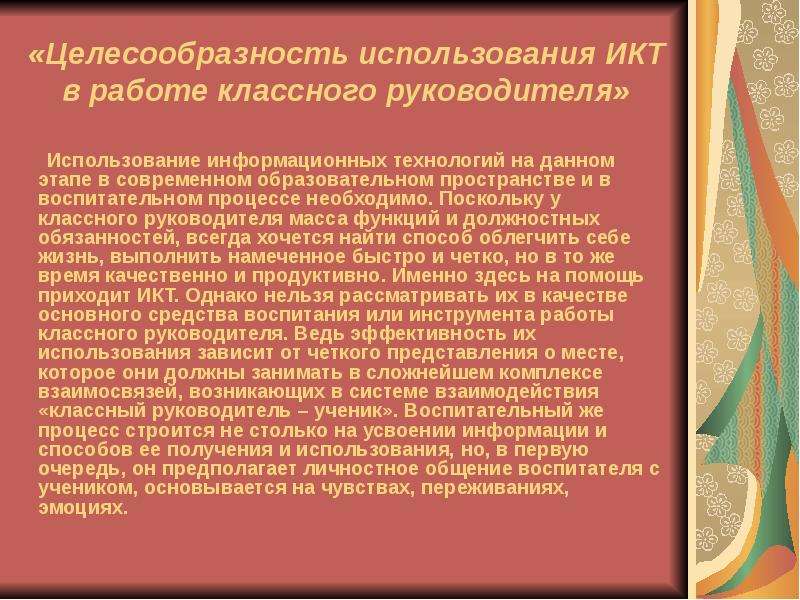 «Целесообразность использования ИКТ в работе классного руководителя»

Использование информационных технологий на данном этапе в современном образовательном пространстве и в воспитательном процессе необходимо. Поскольку у классного руководителя масса функций и должностных обязанностей, всегда хочется найти способ облегчить себе жизнь, выполнить намеченное быстро и четко, но в то же время качественно и продуктивно. Именно здесь на помощь приходит ИКТ. Однако нельзя рассматривать их в качестве основного средства воспитания или инструмента работы классного руководителя. Ведь эффективность их использования зависит от четкого представления о месте, которое они должны занимать в сложнейшем комплексе взаимосвязей, возникающих в системе взаимодействия «классный руководитель – ученик». Воспитательный же процесс строится не столько на усвоении информации и способов ее получения и использования, но, в первую очередь, он предполагает личностное общение воспитателя с учеником, основывается на чувствах, переживаниях, эмоциях.